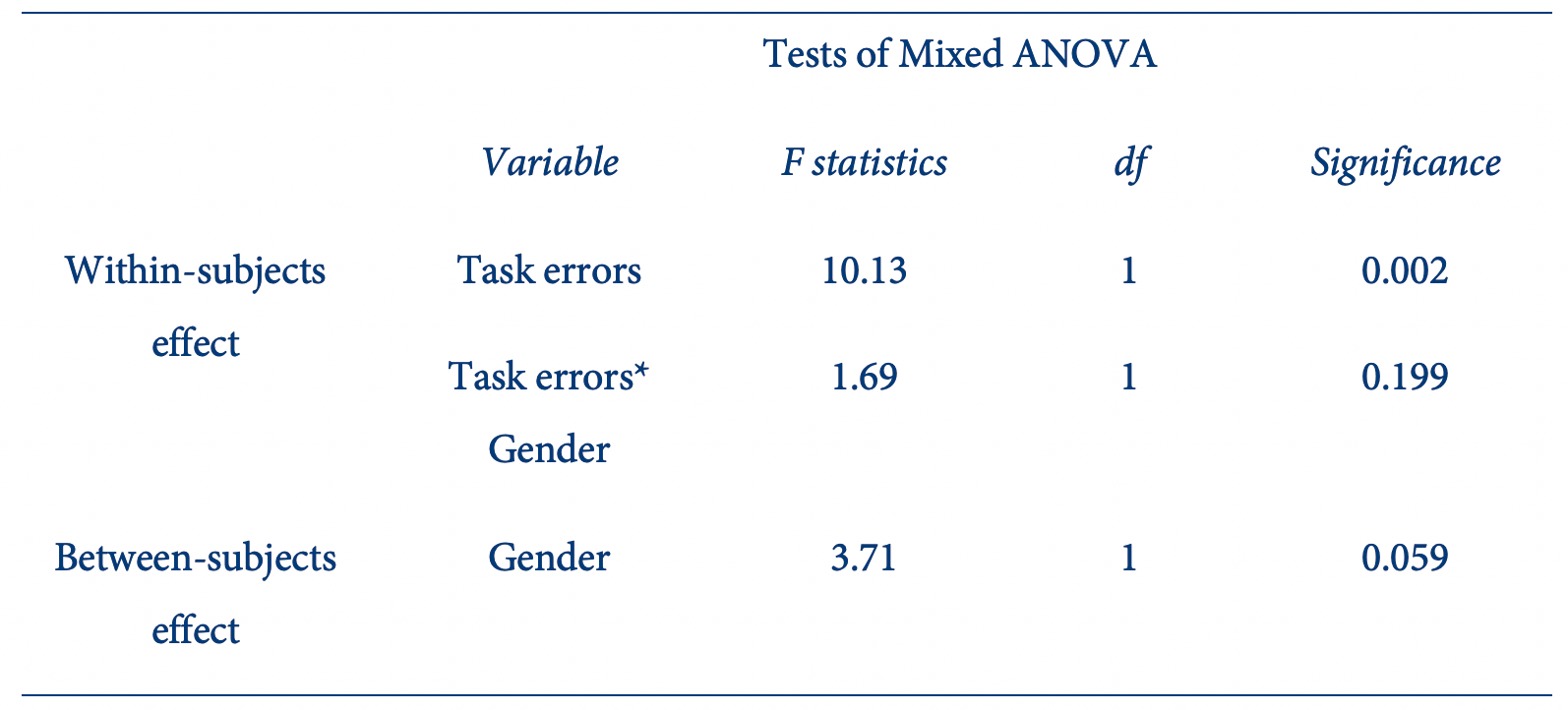 Tests of Mixed ANOVA

|  | Variable | F statistics | df | Significance |
|---|---|---|---|---|
| Within-subjects effect | Task errors | 10.13 | 1 | 0.002 |
|  | Task errors* Gender | 1.69 | 1 | 0.199 |
| Between-subjects effect | Gender | 3.71 | 1 | 0.059 |